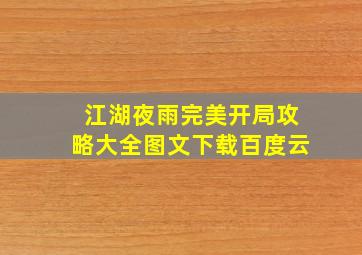 江湖夜雨完美开局攻略大全图文下载百度云